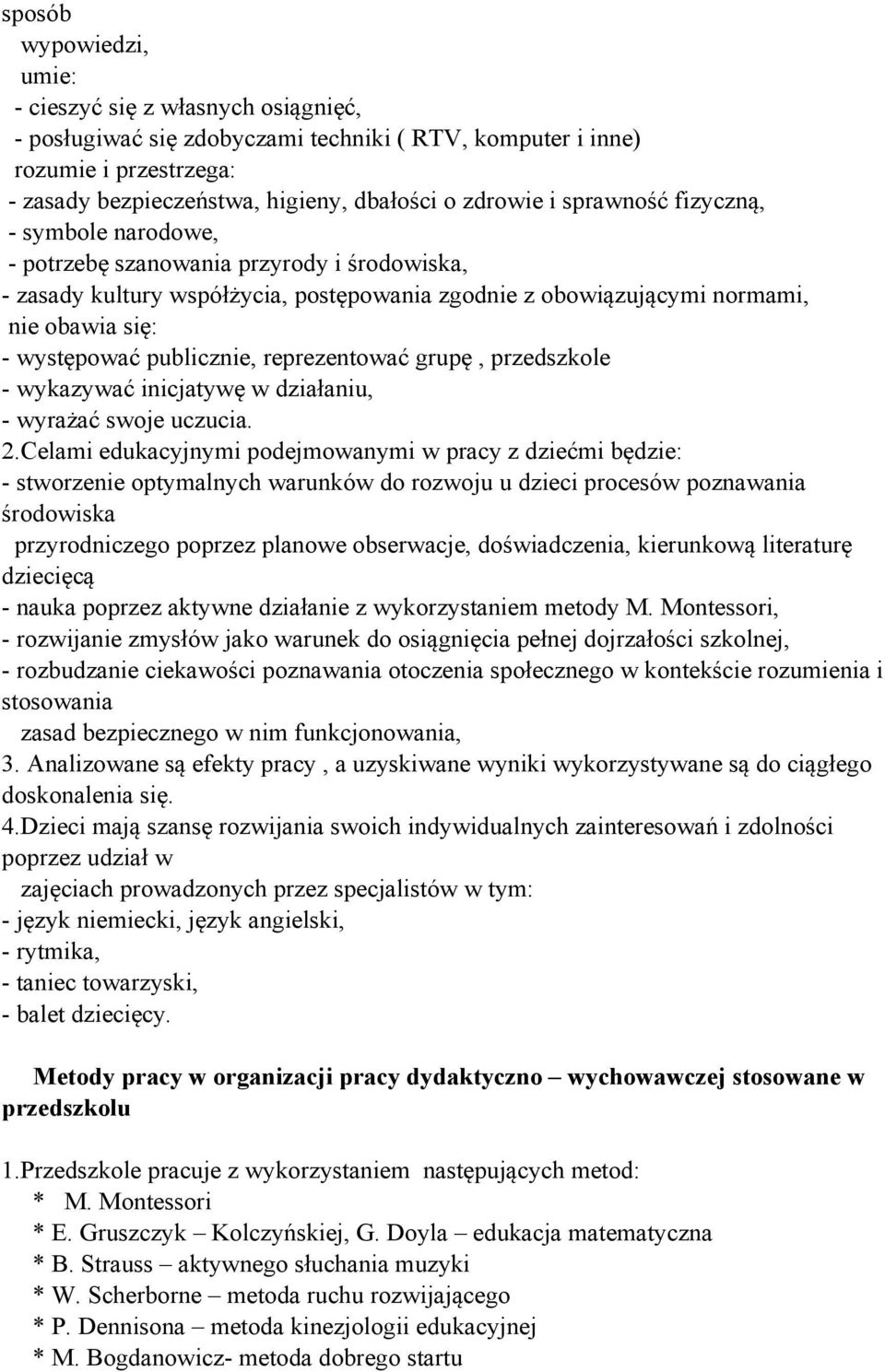 sposób
wypowiedzi,
umie:
- cieszyć się z własnych osiągnięć,
- posługiwać się zdobyczami techniki ( RTV, komputer i inne)
rozumie i przestrzega:
- zasady bezpieczeństwa, higieny, dbałości o zdrowie i sprawność fizyczną,
- symbole narodowe,
- potrzebę szanowania przyrody i środowiska,
- zasady kultury współżycia, postępowania zgodnie z obowiązującymi normami,
nie obawia się:
- występować publicznie, reprezentować grupę , przedszkole
- wykazywać inicjatywę w działaniu,
- wyrażać swoje uczucia.
2.Celami edukacyjnymi podejmowanymi w pracy z dziećmi będzie:
- stworzenie optymalnych warunków do rozwoju u dzieci procesów poznawania środowiska przyrodniczego poprzez planowe obserwacje, doświadczenia, kierunkową literaturę dziecięcą
- nauka poprzez aktywne działanie z wykorzystaniem metody M. Montessori,
- rozwijanie zmysłów jako warunek do osiągnięcia pełnej dojrzałości szkolnej,
- rozbudzanie ciekawości poznawania otoczenia społecznego w kontekście rozumienia i stosowania zasad bezpiecznego w nim funkcjonowania,
3. Analizowane są efekty pracy , a uzyskiwane wyniki wykorzystywane są do ciągłego doskonalenia się.
4.Dzieci mają szansę rozwijania swoich indywidualnych zainteresowań i zdolności poprzez udział w zajęciach prowadzonych przez specjalistów w tym:
- język niemiecki, język angielski,
- rytmika,
- taniec towarzyski,
- balet dziecięcy.

Metody pracy w organizacji pracy dydaktyczno – wychowawczej stosowane w przedszkolu

1.Przedszkole pracuje z wykorzystaniem następujących metod:
* M. Montessori
* E. Gruszczyk – Kolczyńskiej, G. Doyla – edukacja matematyczna
* B. Strauss – aktywnego słuchania muzyki
* W. Scherborne – metoda ruchu rozwijającego
* P. Dennisona – metoda kinezjologii edukacyjnej
* M. Bogdanowicz- metoda dobrego startu